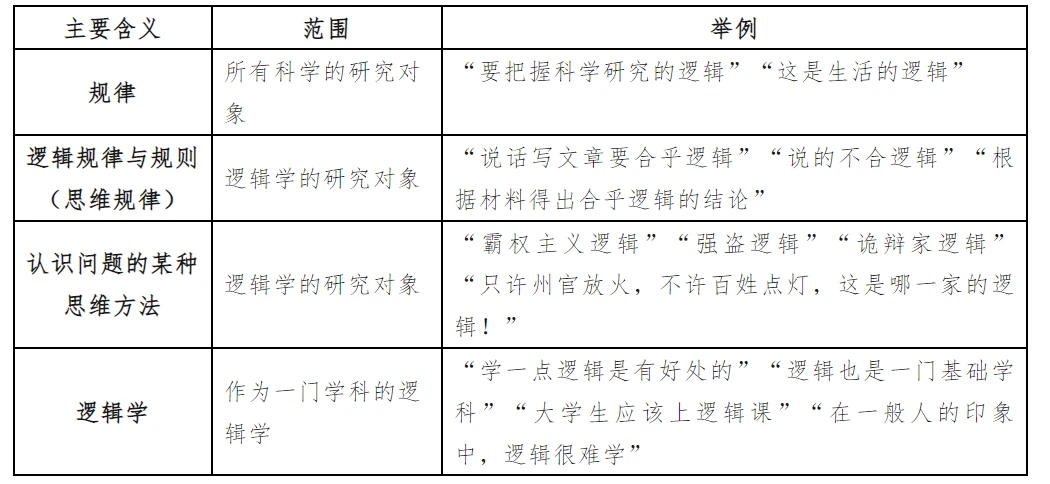 | 主要含义 | 范围 | 举例 |
|---|---|---|
| 规律 | 所有科学的研究对象 | “要把握科学研究的逻辑”“这是生活的逻辑” |
| 逻辑规律与规则（思维规律） | 逻辑学的研究对象 | “说话写文章要合乎逻辑”“说的不合逻辑”“根据材料得出合乎逻辑的结论” |
| 认识问题的某种思维方法 | 逻辑学的研究对象 | “霸权主义逻辑”“强盗逻辑”“诡辩家逻辑”“只许州官放火，不许百姓点灯，这是哪一家的逻辑！” |
| 逻辑学 | 作为一门学科的逻辑学 | “学一点逻辑是有好处的”“逻辑也是一门基础学科”“大学生应该上逻辑课”“在一般人的印象中，逻辑很难学” |